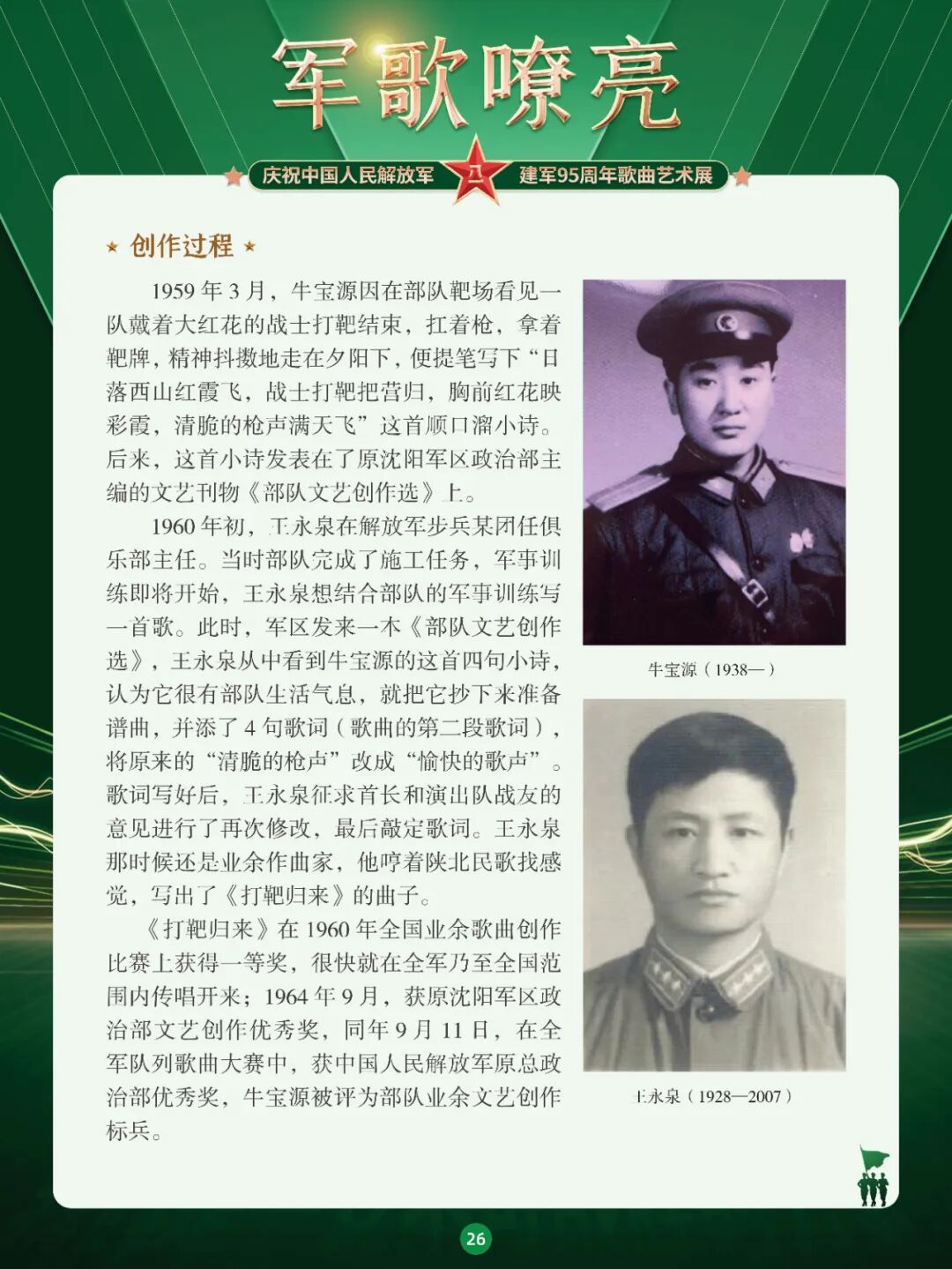 军歌嘹亮

庆祝中国人民解放军 八一 建军95周年歌曲艺术展

★ 创作过程 ★

1959 年 3 月，牛宝源因在部队靶场看见一队戴着大红花的战士打靶结束，扛着枪，拿着靶牌，精神抖擞地走在夕阳下，便提笔写下“日落西山红霞飞，战士打靶把营归，胸前红花映彩霞，清脆的枪声满天飞”这首顺口溜小诗。后来，这首小诗发表在了原沈阳军区政治部主编的文艺刊物《部队文艺创作选》上。

1960 年初，王永泉在解放军步兵某团任俱乐部主任。当时部队完成了施工任务，军事训练即将开始，王永泉想结合部队的军事训练写一首歌。此时，军区发来一本《部队文艺创作选》，王永泉从中看到牛宝源的这首四句小诗，认为它很有部队生活气息，就把它抄下来准备谱曲，并添了 4 句歌词（歌曲的第二段歌词），将原来的“清脆的枪声”改成“愉快的歌声”。歌词写好后，王永泉征求首长和演出队战友的意见进行了再次修改，最后敲定歌词。王永泉那时候还是业余作曲家，他哼着陕北民歌找感觉，写出了《打靶归来》的曲子。

《打靶归来》在 1960 年全国业余歌曲创作比赛上获得一等奖，很快就在全军乃至全国范围内传唱开来；1964 年 9 月，获原沈阳军区政治部文艺创作优秀奖，同年 9 月 11 日，在全军队列歌曲大赛中，获中国人民解放军原总政治部优秀奖，牛宝源被评为部队业余文艺创作标兵。

牛宝源（1938—）

王永泉（1928—2007）

26